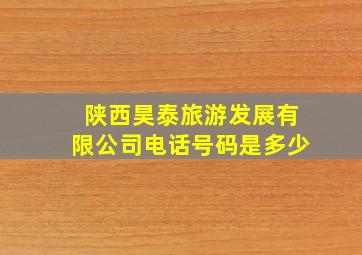 陕西昊泰旅游发展有限公司电话号码是多少